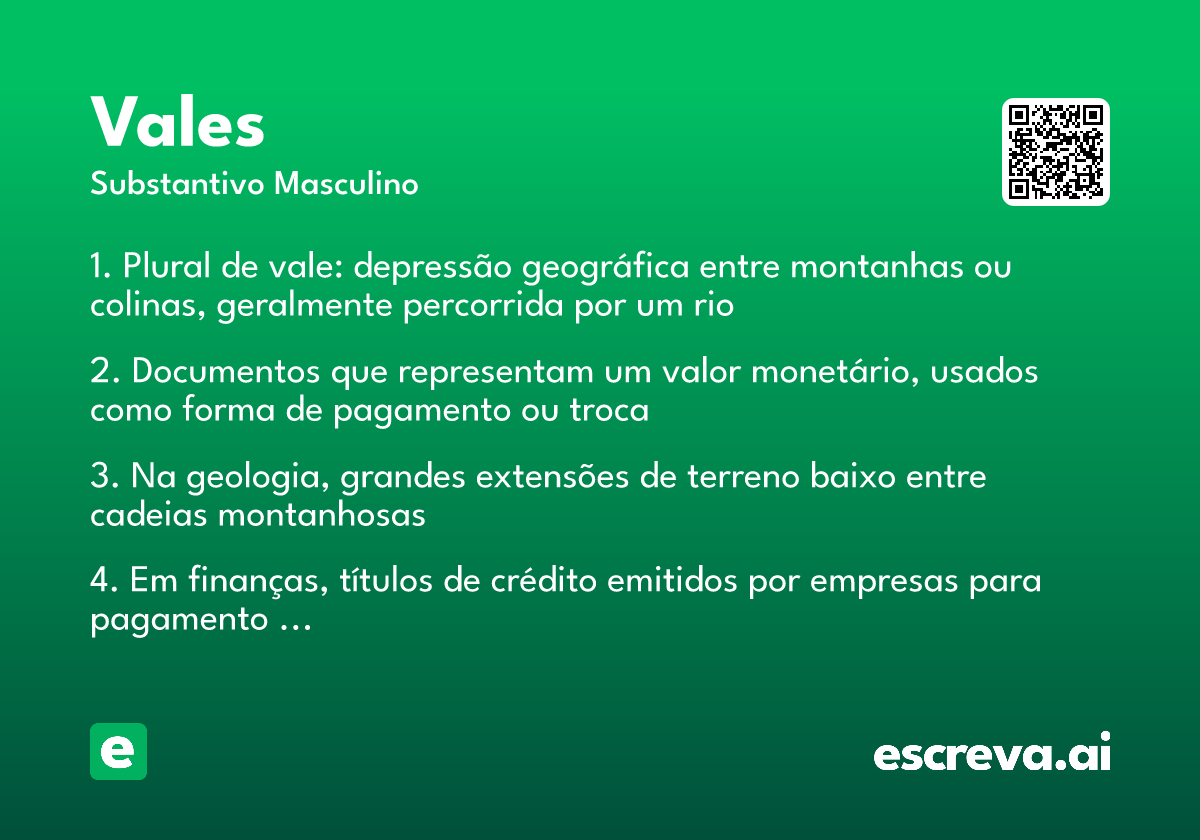 Vales

Substantivo Masculino

1. Plural de vale: depressão geográfica entre montanhas ou colinas, geralmente percorrida por um rio

2. Documentos que representam um valor monetário, usados como forma de pagamento ou troca

3. Na geologia, grandes extensões de terreno baixo entre cadeias montanhosas

4. Em finanças, títulos de crédito emitidos por empresas para pagamento ...

e

escreva.ai